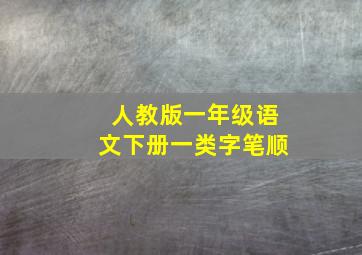 人教版一年级语文下册一类字笔顺